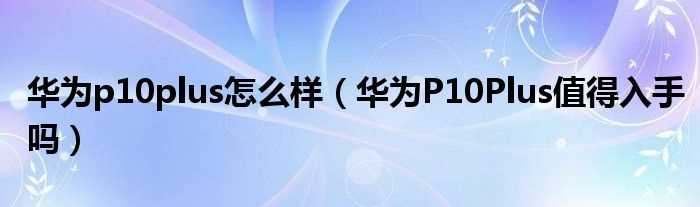 华为p10plus怎么样（华为P10Plus值得入手吗）